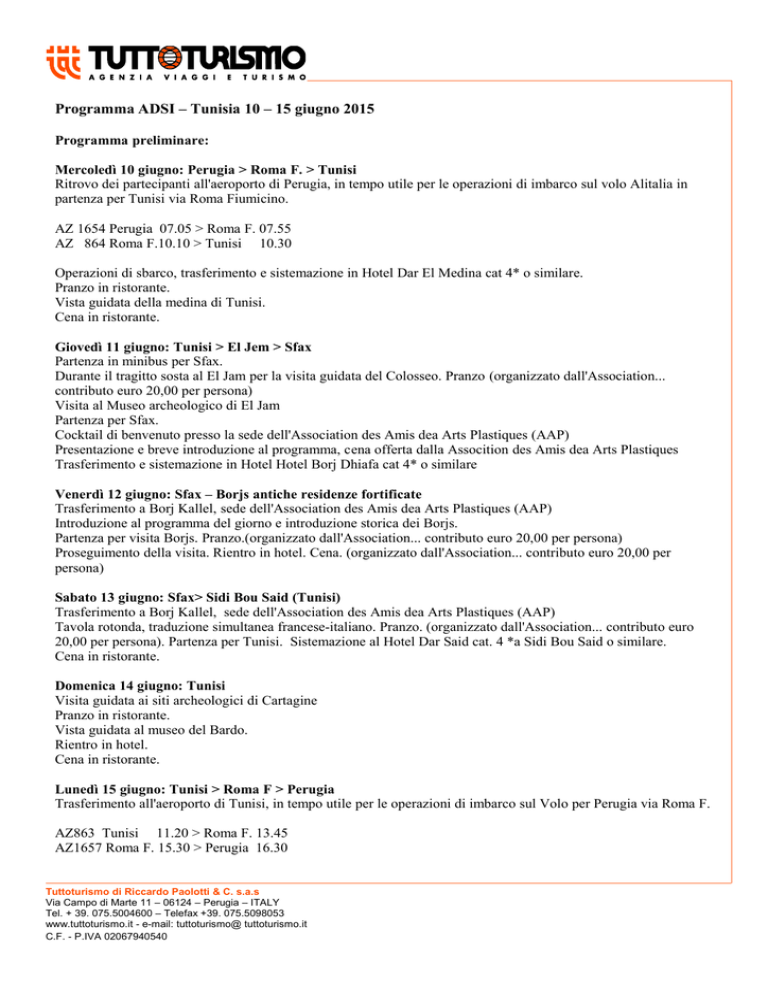 TUTTOTURISMO
AGENZIA VIAGGI E TURISMO

Programma ADSI – Tunisia 10 – 15 giugno 2015

Programma preliminare:

Mercoledì 10 giugno: Perugia > Roma F. > Tunisi
Ritrovo dei partecipanti all'aeroporto di Perugia, in tempo utile per le operazioni di imbarco sul volo Alitalia in partenza per Tunisi via Roma Fiumicino.

AZ 1654 Perugia 07.05 > Roma F. 07.55
AZ 864 Roma F.10.10 > Tunisi 10.30

Operazioni di sbarco, trasferimento e sistemazione in Hotel Dar El Medina cat 4* o similare.
Pranzo in ristorante.
Vista guidata della medina di Tunisi.
Cena in ristorante.

Giovedì 11 giugno: Tunisi > El Jem > Sfax
Partenza in minibus per Sfax.
Durante il tragitto sosta al El Jam per la visita guidata del Colosseo. Pranzo (organizzato dall'Association... contributo euro 20,00 per persona)
Visita al Museo archeologico di El Jam
Partenza per Sfax.
Cocktail di benvenuto presso la sede dell'Association des Amis dea Arts Plastiques (AAP)
Presentazione e breve introduzione al programma, cena offerta dalla Assocition des Amis dea Arts Plastiques
Trasferimento e sistemazione in Hotel Hotel Borj Dhiafa cat 4* o similare

Venerdì 12 giugno: Sfax – Borjs antiche residenze fortificate
Trasferimento a Borj Kallel, sede dell'Association des Amis dea Arts Plastiques (AAP)
Introduzione al programma del giorno e introduzione storica dei Borjs.
Partenza per visita Borjs. Pranzo.(organizzato dall'Association... contributo euro 20,00 per persona)
Proseguimento della visita. Rientro in hotel. Cena. (organizzato dall'Association... contributo euro 20,00 per persona)

Sabato 13 giugno: Sfax> Sidi Bou Said (Tunisi)
Trasferimento a Borj Kallel, sede dell'Association des Amis dea Arts Plastiques (AAP)
Tavola rotonda, traduzione simultanea francese-italiano. Pranzo. (organizzato dall'Association... contributo euro 20,00 per persona). Partenza per Tunisi. Sistemazione al Hotel Dar Said cat. 4 *a Sidi Bou Said o similare.
Cena in ristorante.

Domenica 14 giugno: Tunisi
Visita guidata ai siti archeologici di Cartagine
Pranzo in ristorante.
Vista guidata al museo del Bardo.
Rientro in hotel.
Cena in ristorante.

Lunedì 15 giugno: Tunisi > Roma F > Perugia
Trasferimento all'aeroporto di Tunisi, in tempo utile per le operazioni di imbarco sul Volo per Perugia via Roma F.

AZ863 Tunisi 11.20 > Roma F. 13.45
AZ1657 Roma F. 15.30 > Perugia 16.30

Tuttoturismo di Riccardo Paolotti & C. s.a.s
Via Campo di Marte 11 – 06124 – Perugia – ITALY
Tel. + 39. 075.5004600 – Telefax +39. 075.5098053
www.tuttoturismo.it - e-mail: tuttoturismo@ tuttoturismo.it
C.F. - P.IVA 02067940540